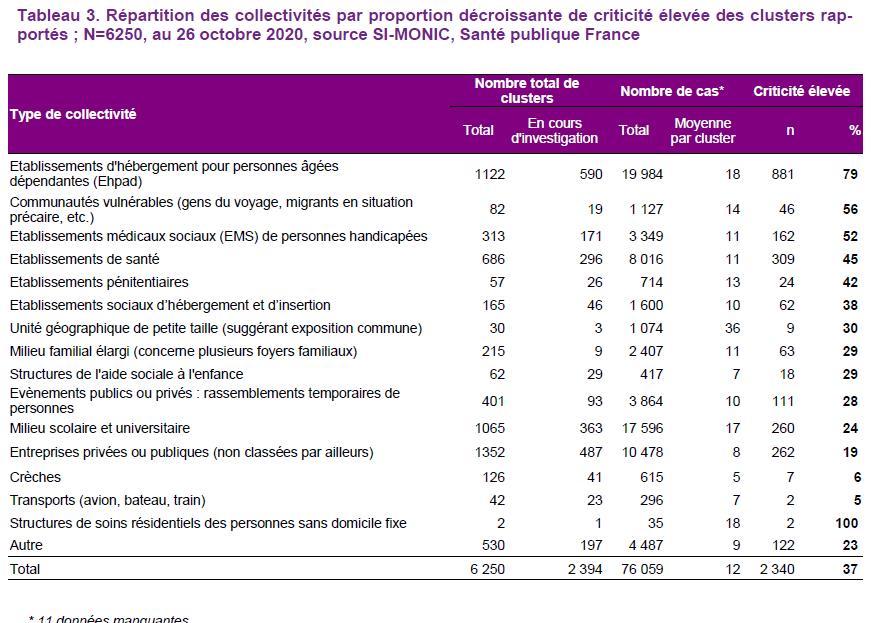 Tableau 3. Répartition des collectivités par proportion décroissante de criticité élevée des clusters rapportés ; N=6250, au 26 octobre 2020, source SI-MONIC, Santé publique France

| Type de collectivité | Nombre total de clusters Total | Nombre total de clusters En cours d'investigation | Nombre de cas* Total | Nombre de cas* Moyenne par cluster | Criticité élevée n | Criticité élevée % |
|---|---|---|---|---|---|---|
| Etablissements d'hébergement pour personnes âgées dépendantes (Ehpad) | 1122 | 590 | 19 984 | 18 | 881 | 79 |
| Communautés vulnérables (gens du voyage, migrants en situation précaire, etc.) | 82 | 19 | 1 127 | 14 | 46 | 56 |
| Etablissements médicaux sociaux (EMS) de personnes handicapées | 313 | 171 | 3 349 | 11 | 162 | 52 |
| Etablissements de santé | 686 | 296 | 8 016 | 11 | 309 | 45 |
| Etablissements pénitentiaires | 57 | 26 | 714 | 13 | 24 | 42 |
| Etablissements sociaux d'hébergement et d'insertion | 165 | 46 | 1 600 | 10 | 62 | 38 |
| Unité géographique de petite taille (suggérant exposition commune) | 30 | 3 | 1 074 | 36 | 9 | 30 |
| Milieu familial élargi (concerne plusieurs foyers familiaux) | 215 | 9 | 2 407 | 11 | 63 | 29 |
| Structures de l'aide sociale à l'enfance | 62 | 29 | 417 | 7 | 18 | 29 |
| Evènements publics ou privés : rassemblements temporaires de personnes | 401 | 93 | 3 864 | 10 | 111 | 28 |
| Milieu scolaire et universitaire | 1065 | 363 | 17 596 | 17 | 260 | 24 |
| Entreprises privées ou publiques (non classées par ailleurs) | 1352 | 487 | 10 478 | 8 | 262 | 19 |
| Crèches | 126 | 41 | 615 | 5 | 7 | 6 |
| Transports (avion, bateau, train) | 42 | 23 | 296 | 7 | 2 | 5 |
| Structures de soins résidentiels des personnes sans domicile fixe | 2 | 1 | 35 | 18 | 2 | 100 |
| Autre | 530 | 197 | 4 487 | 9 | 122 | 23 |
| Total | 6 250 | 2 394 | 76 059 | 12 | 2 340 | 37 |

* 11 données manquantes